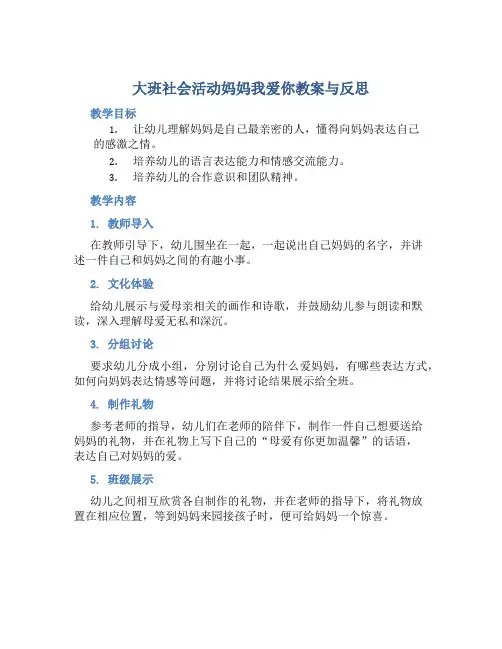 大班社会活动妈妈我爱你教案与反思

教学目标

1. 让幼儿理解妈妈是自己最亲密的人，懂得向妈妈表达自己的感激之情。
2. 培养幼儿的语言表达能力和情感交流能力。
3. 培养幼儿的合作意识和团队精神。

教学内容

1. 教师导入

在教师引导下，幼儿围坐在一起，一起说出自己妈妈的名字，并讲述一件自己和妈妈之间的有趣小事。

2. 文化体验

给幼儿展示与爱母亲相关的画作和诗歌，并鼓励幼儿参与朗读和默读，深入理解母爱无私和深沉。

3. 分组讨论

要求幼儿分成小组，分别讨论自己为什么爱妈妈，有哪些表达方式，如何向妈妈表达情感等问题，并将讨论结果展示给全班。

4. 制作礼物

参考老师的指导，幼儿们在老师的陪伴下，制作一件自己想要送给妈妈的礼物，并在礼物上写下自己的“母爱有你更加温馨”的话语，表达自己对妈妈的爱。

5. 班级展示

幼儿之间相互欣赏各自制作的礼物，并在老师的指导下，将礼物放置在相应位置，等到妈妈来园接孩子时，便可给妈妈一个惊喜。